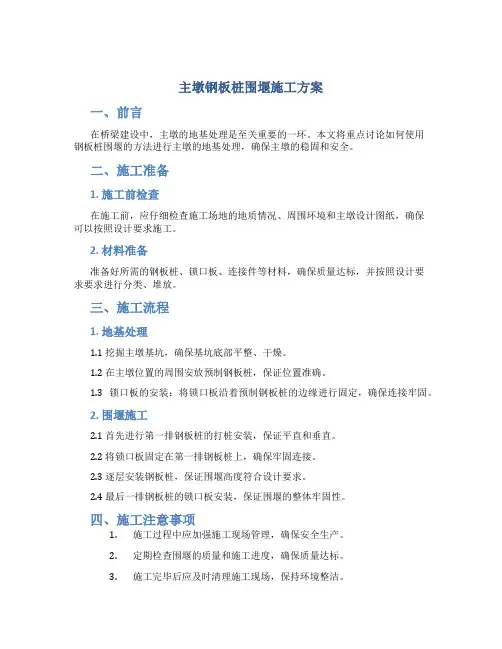 主墩钢板桩围堰施工方案

一、前言

在桥梁建设中，主墩的地基处理是至关重要的一环。本文将重点讨论如何使用钢板桩围堰的方法进行主墩的地基处理，确保主墩的稳固和安全。

二、施工准备

1. 施工前检查

在施工前，应仔细检查施工场地的地质情况、周围环境和主墩设计图纸，确保可以按照设计要求施工。

2. 材料准备

准备好所需的钢板桩、锁口板、连接件等材料，确保质量达标，并按照设计要求要求进行分类、堆放。

三、施工流程

1. 地基处理

1.1 挖掘主墩基坑，确保基坑底部平整、干燥。

1.2 在主墩位置的周围安放预制钢板桩，保证位置准确。

1.3 锁口板的安装：将锁口板沿着预制钢板桩的边缘进行固定，确保连接牢固。

2. 围堰施工

2.1 首先进行第一排钢板桩的打桩安装，保证平直和垂直。

2.2 将锁口板固定在第一排钢板桩上，确保牢固连接。

2.3 逐层安装钢板桩，保证围堰高度符合设计要求。

2.4 最后一排钢板桩的锁口板安装，保证围堰的整体牢固性。

四、施工注意事项

1. 施工过程中应加强施工现场管理，确保安全生产。

2. 定期检查围堰的质量和施工进度，确保质量达标。

3. 施工完毕后应及时清理施工现场，保持环境整洁。